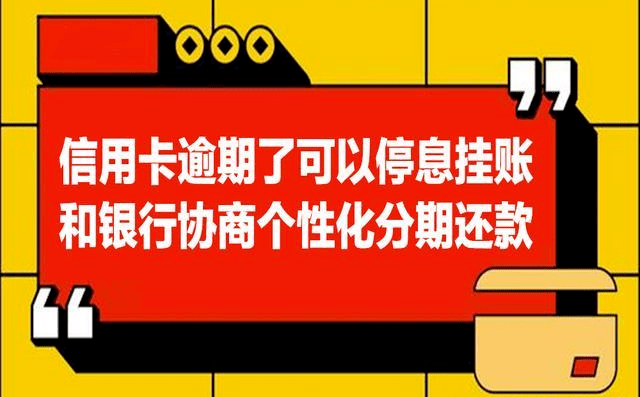 信用卡逾期了可以停息挂账
和银行协商个性化分期还款